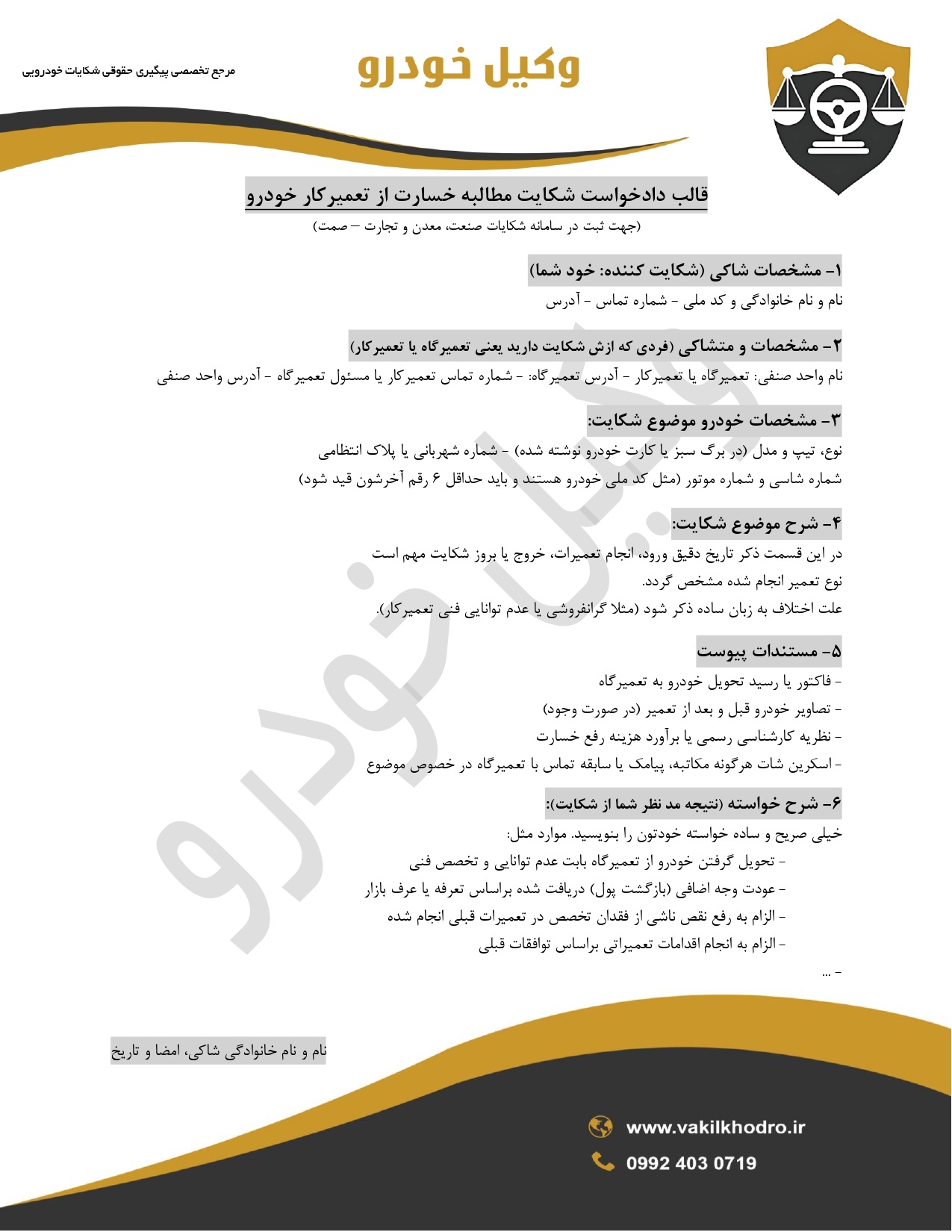 وکیل خودرو

مرجع تخصصی پیگیری حقوقی شکایات خودرویی

قالب دادخواست شکایت مطالبه خسارت از تعمیرکار خودرو

(جهت ثبت در سامانه شکایات صنعت، معدن و تجارت – صمت)

۱- مشخصات شاکی (شکایت کننده: خود شما)

نام و نام خانوادگی و کد ملی - شماره تماس - آدرس

۲- مشخصات و متشاکی (فردی که ازش شکایت دارید یعنی تعمیرگاه یا تعمیرکار)

نام واحد صنفی: تعمیرگاه یا تعمیرکار - آدرس تعمیرگاه: - شماره تماس تعمیرکار یا مسئول تعمیرگاه - آدرس واحد صنفی

۳- مشخصات خودرو موضوع شکایت:

نوع، تیپ و مدل (در برگ سبز یا کارت خودرو نوشته شده) - شماره شهربانی یا پلاک انتظامی

شماره شاسی و شماره موتور (مثل کد ملی خودرو هستند و باید حداقل ۶ رقم آخرشون قید شود)

۴- شرح موضوع شکایت:

در این قسمت ذکر تاریخ دقیق ورود، انجام تعمیرات، خروج یا بروز شکایت مهم است

نوع تعمیر انجام شده مشخص گردد.

علت اختلاف به زبان ساده ذکر شود (مثلا گرانفروشی یا عدم توانایی فنی تعمیرکار).

۵- مستندات پیوست

- فاکتور یا رسید تحویل خودرو به تعمیرگاه
- تصاویر خودرو قبل و بعد از تعمیر (در صورت وجود)
- نظریه کارشناسی رسمی یا برآورد هزینه رفع خسارت
- اسکرین شات هرگونه مکاتبه، پیامک یا سابقه تماس با تعمیرگاه در خصوص موضوع

۶- شرح خواسته (نتیجه مد نظر شما از شکایت):

خیلی صریح و ساده خواسته خودتون را بنویسید. موارد مثل:

- تحویل گرفتن خودرو از تعمیرگاه بابت عدم توانایی و تخصص فنی
- عودت وجه اضافی (بازگشت پول) دریافت شده براساس تعرفه یا عرف بازار
- الزام به رفع نقص ناشی از فقدان تخصص در تعمیرات قبلی انجام شده
- الزام به انجام اقدامات تعمیراتی براساس توافقات قبلی
- ...

نام و نام خانوادگی شاکی، امضا و تاریخ

www.vakilkhodro.ir
0992 403 0719

وکیل خودرو